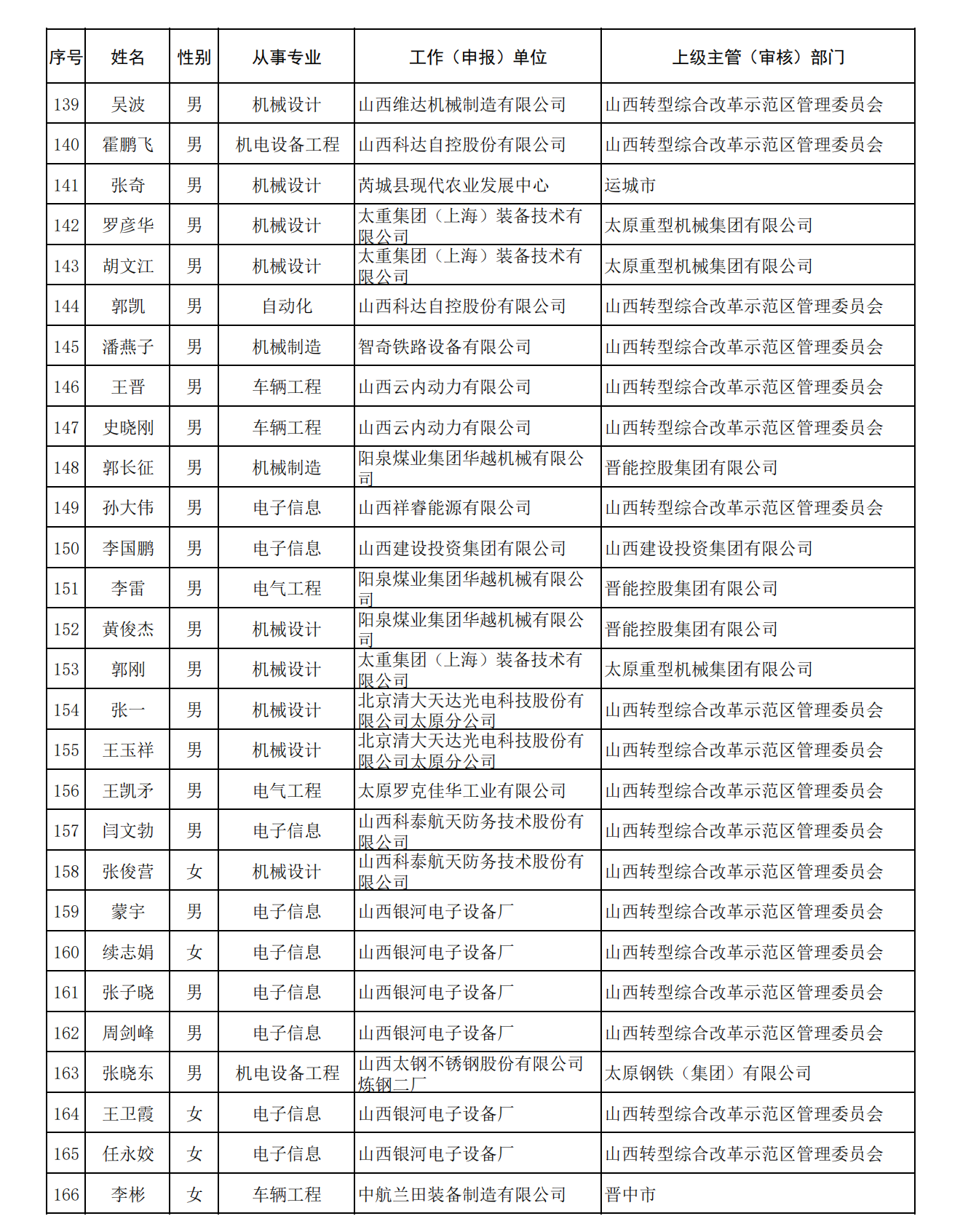 | 序号 | 姓名 | 性别 | 从事专业 | 工作（申报）单位 | 上级主管（审核）部门 |
|---|---|---|---|---|---|
| 139 | 吴波 | 男 | 机械设计 | 山西维达机械制造有限公司 | 山西转型综合改革示范区管理委员会 |
| 140 | 霍鹏飞 | 男 | 机电设备工程 | 山西科达自控股份有限公司 | 山西转型综合改革示范区管理委员会 |
| 141 | 张奇 | 男 | 机械设计 | 芮城县现代农业发展中心 | 运城市 |
| 142 | 罗彦华 | 男 | 机械设计 | 太重集团（上海）装备技术有限公司 | 太原重型机械集团有限公司 |
| 143 | 胡文江 | 男 | 机械设计 | 太重集团（上海）装备技术有限公司 | 太原重型机械集团有限公司 |
| 144 | 郭凯 | 男 | 自动化 | 山西科达自控股份有限公司 | 山西转型综合改革示范区管理委员会 |
| 145 | 潘燕子 | 男 | 机械制造 | 智奇铁路设备有限公司 | 山西转型综合改革示范区管理委员会 |
| 146 | 王晋 | 男 | 车辆工程 | 山西云内动力有限公司 | 山西转型综合改革示范区管理委员会 |
| 147 | 史晓刚 | 男 | 车辆工程 | 山西云内动力有限公司 | 山西转型综合改革示范区管理委员会 |
| 148 | 郭长征 | 男 | 机械制造 | 阳泉煤业集团华越机械有限公司 | 晋能控股集团有限公司 |
| 149 | 孙大伟 | 男 | 电子信息 | 山西祥睿能源有限公司 | 山西转型综合改革示范区管理委员会 |
| 150 | 李国鹏 | 男 | 电子信息 | 山西建设投资集团有限公司 | 山西建设投资集团有限公司 |
| 151 | 李雷 | 男 | 电气工程 | 阳泉煤业集团华越机械有限公司 | 晋能控股集团有限公司 |
| 152 | 黄俊杰 | 男 | 机械设计 | 阳泉煤业集团华越机械有限公司 | 晋能控股集团有限公司 |
| 153 | 郭刚 | 男 | 机械设计 | 太重集团（上海）装备技术有限公司 | 太原重型机械集团有限公司 |
| 154 | 张一 | 男 | 机械设计 | 北京清大天达光电科技股份有限公司太原分公司 | 山西转型综合改革示范区管理委员会 |
| 155 | 王玉祥 | 男 | 机械设计 | 北京清大天达光电科技股份有限公司太原分公司 | 山西转型综合改革示范区管理委员会 |
| 156 | 王凯矛 | 男 | 电气工程 | 太原罗克佳华工业有限公司 | 山西转型综合改革示范区管理委员会 |
| 157 | 闫文勃 | 男 | 电子信息 | 山西科泰航天防务技术股份有限公司 | 山西转型综合改革示范区管理委员会 |
| 158 | 张俊营 | 女 | 机械设计 | 山西科泰航天防务技术股份有限公司 | 山西转型综合改革示范区管理委员会 |
| 159 | 蒙宇 | 男 | 电子信息 | 山西银河电子设备厂 | 山西转型综合改革示范区管理委员会 |
| 160 | 续志娟 | 女 | 电子信息 | 山西银河电子设备厂 | 山西转型综合改革示范区管理委员会 |
| 161 | 张子晓 | 男 | 电子信息 | 山西银河电子设备厂 | 山西转型综合改革示范区管理委员会 |
| 162 | 周剑峰 | 男 | 电子信息 | 山西银河电子设备厂 | 山西转型综合改革示范区管理委员会 |
| 163 | 张晓东 | 男 | 机电设备工程 | 山西太钢不锈钢股份有限公司炼钢二厂 | 太原钢铁（集团）有限公司 |
| 164 | 王卫霞 | 女 | 电子信息 | 山西银河电子设备厂 | 山西转型综合改革示范区管理委员会 |
| 165 | 任永姣 | 女 | 电子信息 | 山西银河电子设备厂 | 山西转型综合改革示范区管理委员会 |
| 166 | 李彬 | 女 | 车辆工程 | 中航兰田装备制造有限公司 | 晋中市 |